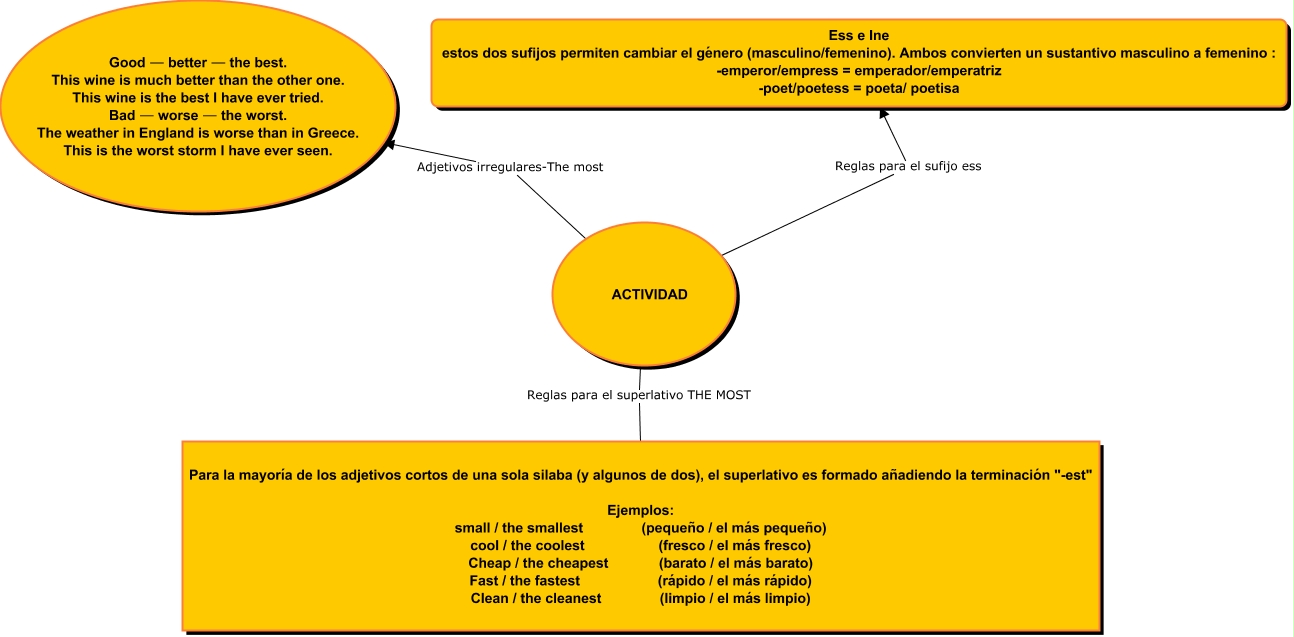 Good — better — the best.
This wine is much better than the other one.
This wine is the best I have ever tried.
Bad — worse — the worst.
The weather in England is worse than in Greece.
This is the worst storm I have ever seen.

Ess e Ine
estos dos sufijos permiten cambiar el género (masculino/femenino). Ambos convierten un sustantivo masculino a femenino :
-emperor/empress = emperador/emperatriz
-poet/poetess = poeta/ poetisa

Adjetivos irregulares-The most

Reglas para el sufijo ess

ACTIVIDAD

Reglas para el superlativo THE MOST

Para la mayoría de los adjetivos cortos de una sola silaba (y algunos de dos), el superlativo es formado añadiendo la terminación "-est"

Ejemplos:
small / the smallest (pequeño / el más pequeño)
cool / the coolest (fresco / el más fresco)
Cheap / the cheapest (barato / el más barato)
Fast / the fastest (rápido / el más rápido)
Clean / the cleanest (limpio / el más limpio)